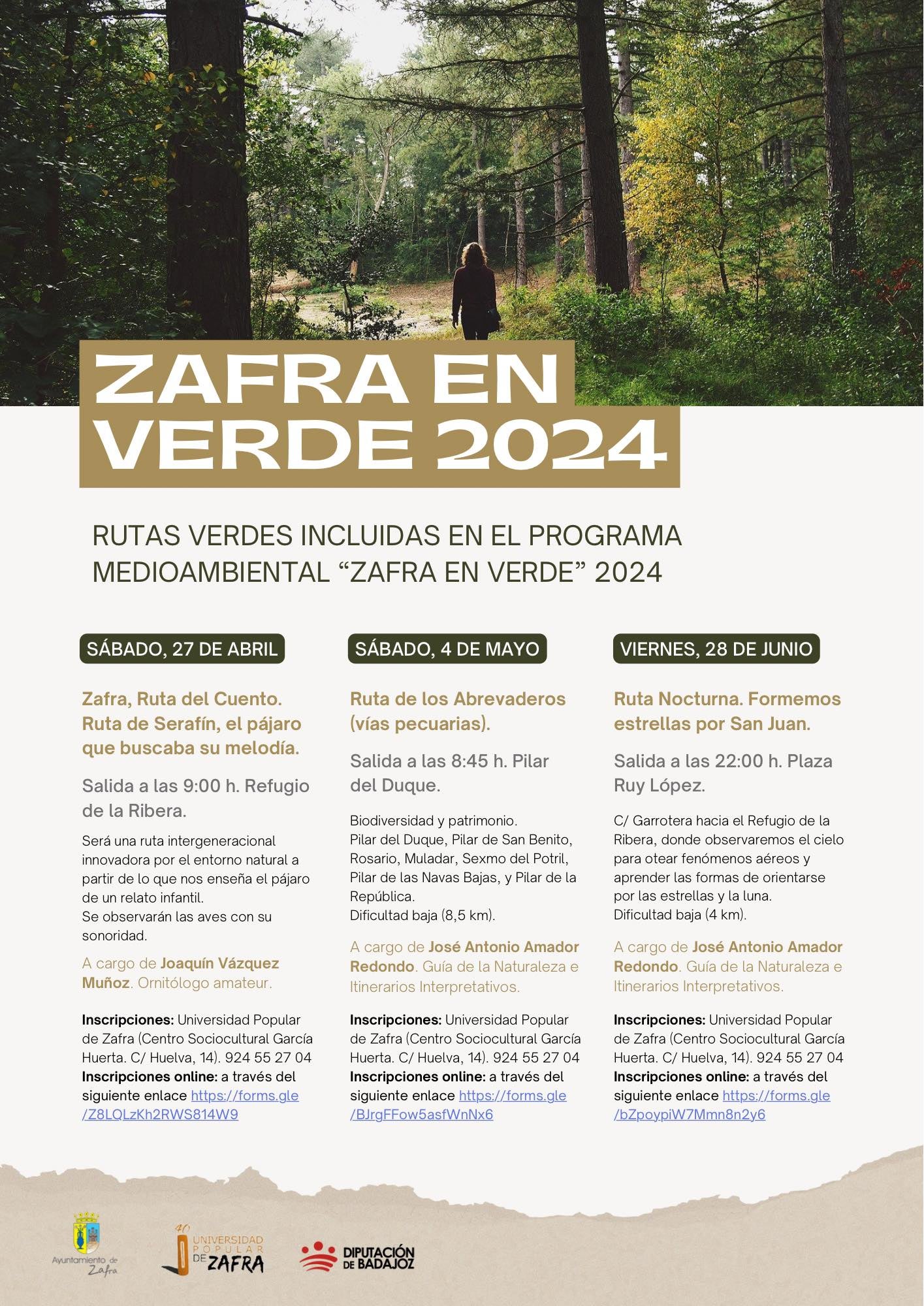 ZAFRA EN VERDE 2024

RUTAS VERDES INCLUIDAS EN EL PROGRAMA MEDIOAMBIENTAL “ZAFRA EN VERDE” 2024

SÁBADO, 27 DE ABRIL

Zafra, Ruta del Cuento. Ruta de Serafín, el pájaro que buscaba su melodía.

Salida a las 9:00 h. Refugio de la Ribera.

Será una ruta intergeneracional innovadora por el entorno natural a partir de lo que nos enseña el pájaro de un relato infantil.
Se observarán las aves con su sonoridad.

A cargo de Joaquín Vázquez Muñoz. Ornitólogo amateur.

Inscripciones: Universidad Popular de Zafra (Centro Sociocultural García Huerta. C/ Huelva, 14). 924 55 27 04
Inscripciones online: a través del siguiente enlace https://forms.gle/Z8LQLzKh2RWS814W9

SÁBADO, 4 DE MAYO

Ruta de los Abrevaderos (vías pecuarias).

Salida a las 8:45 h. Pilar del Duque.

Biodiversidad y patrimonio.
Pilar del Duque, Pilar de San Benito, Rosario, Muladar, Sexmo del Potril, Pilar de las Navas Bajas, y Pilar de la República.
Dificultad baja (8,5 km).

A cargo de José Antonio Amador Redondo. Guía de la Naturaleza e Itinerarios Interpretativos.

Inscripciones: Universidad Popular de Zafra (Centro Sociocultural García Huerta. C/ Huelva, 14). 924 55 27 04
Inscripciones online: a través del siguiente enlace https://forms.gle/BJrgFFow5asfWnNx6

VIERNES, 28 DE JUNIO

Ruta Nocturna. Formemos estrellas por San Juan.

Salida a las 22:00 h. Plaza Ruy López.

C/ Garrotera hacia el Refugio de la Ribera, donde observaremos el cielo para otear fenómenos aéreos y aprender las formas de orientarse por las estrellas y la luna.
Dificultad baja (4 km).

A cargo de José Antonio Amador Redondo. Guía de la Naturaleza e Itinerarios Interpretativos.

Inscripciones: Universidad Popular de Zafra (Centro Sociocultural García Huerta. C/ Huelva, 14). 924 55 27 04
Inscripciones online: a través del siguiente enlace https://forms.gle/bZpoypiW7Mmn8n2y6

Ayuntamiento de Zafra

40 UNIVERSIDAD POPULAR DE ZAFRA

DIPUTACIÓN DE BADAJOZ